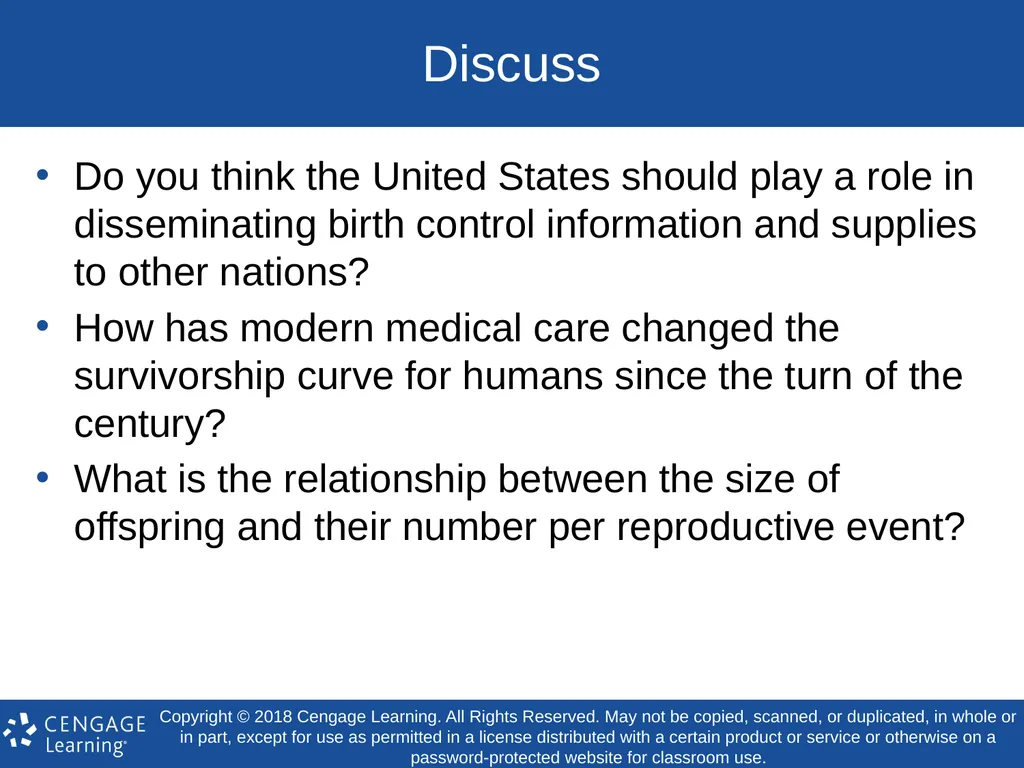 Discuss

• Do you think the United States should play a role in disseminating birth control information and supplies to other nations?

• How has modern medical care changed the survivorship curve for humans since the turn of the century?

• What is the relationship between the size of offspring and their number per reproductive event?

CENGAGE Learning®

Copyright © 2018 Cengage Learning. All Rights Reserved. May not be copied, scanned, or duplicated, in whole or in part, except for use as permitted in a license distributed with a certain product or service or otherwise on a password-protected website for classroom use.